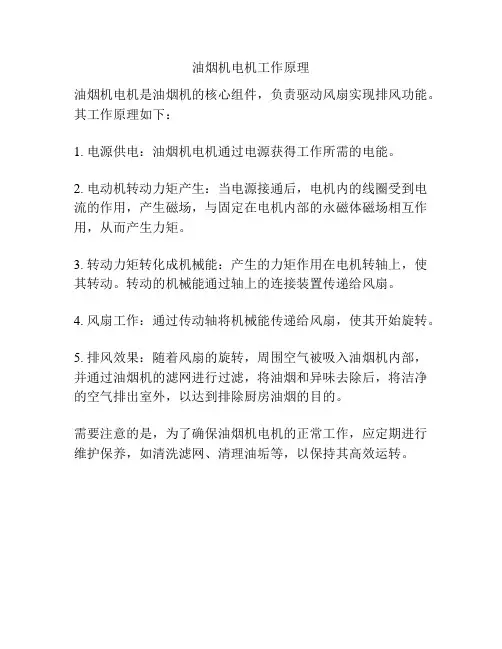 油烟机电机工作原理

油烟机电机是油烟机的核心组件，负责驱动风扇实现排风功能。其工作原理如下：

1. 电源供电：油烟机电机通过电源获得工作所需的电能。

2. 电动机转动力矩产生：当电源接通后，电机内的线圈受到电流的作用，产生磁场，与固定在电机内部的永磁体磁场相互作用，从而产生力矩。

3. 转动力矩转化成机械能：产生的力矩作用在电机转轴上，使其转动。转动的机械能通过轴上的连接装置传递给风扇。

4. 风扇工作：通过传动轴将机械能传递给风扇，使其开始旋转。

5. 排风效果：随着风扇的旋转，周围空气被吸入油烟机内部，并通过油烟机的滤网进行过滤，将油烟和异味去除后，将洁净的空气排出室外，以达到排除厨房油烟的目的。

需要注意的是，为了确保油烟机电机的正常工作，应定期进行维护保养，如清洗滤网、清理油垢等，以保持其高效运转。